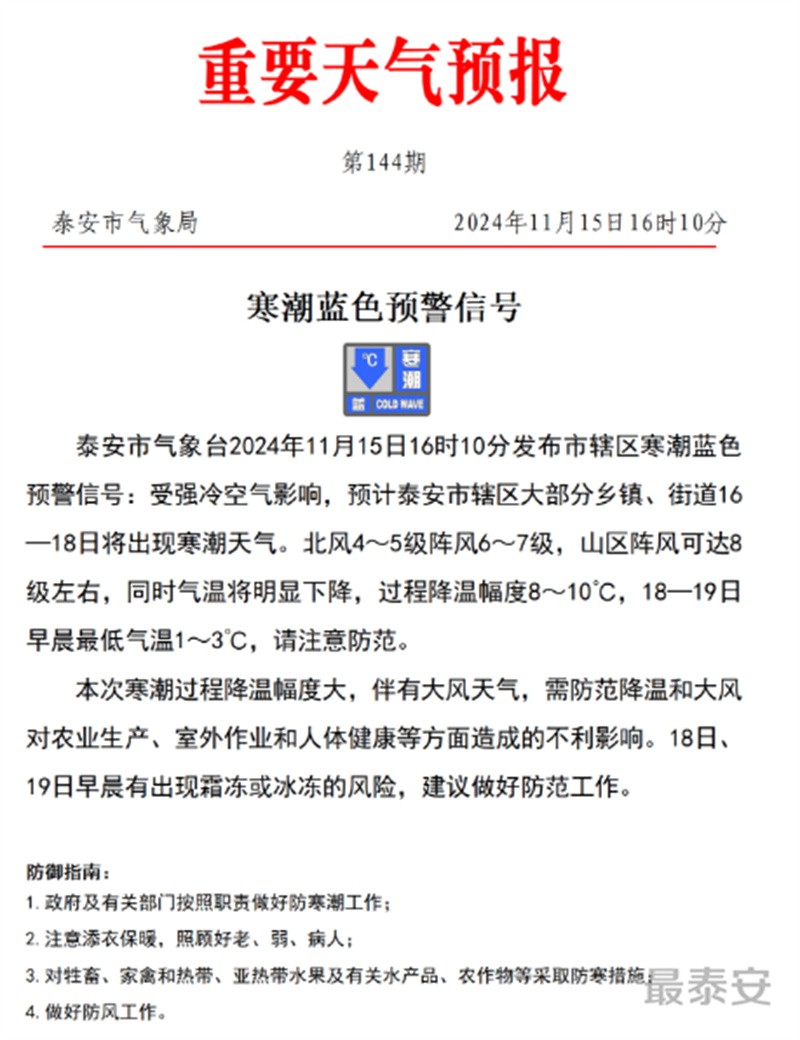 重要天气预报

第144期

泰安市气象局 2024年11月15日16时10分

寒潮蓝色预警信号

℃ 寒潮 蓝 COLD WAVE

泰安市气象台2024年11月15日16时10分发布市辖区寒潮蓝色预警信号：受强冷空气影响，预计泰安市辖区大部分乡镇、街道16—18日将出现寒潮天气。北风4～5级阵风6～7级，山区阵风可达8级左右，同时气温将明显下降，过程降温幅度8～10℃，18—19日早晨最低气温1～3℃，请注意防范。

本次寒潮过程降温幅度大，伴有大风天气，需防范降温和大风对农业生产、室外作业和人体健康等方面造成的不利影响。18日、19日早晨有出现霜冻或冰冻的风险，建议做好防范工作。

防御指南：
1. 政府及有关部门按照职责做好防寒潮工作；
2. 注意添衣保暖，照顾好老、弱、病人；
3. 对牲畜、家禽和热带、亚热带水果及有关水产品、农作物等采取防寒措施；
4. 做好防风工作。

最泰安